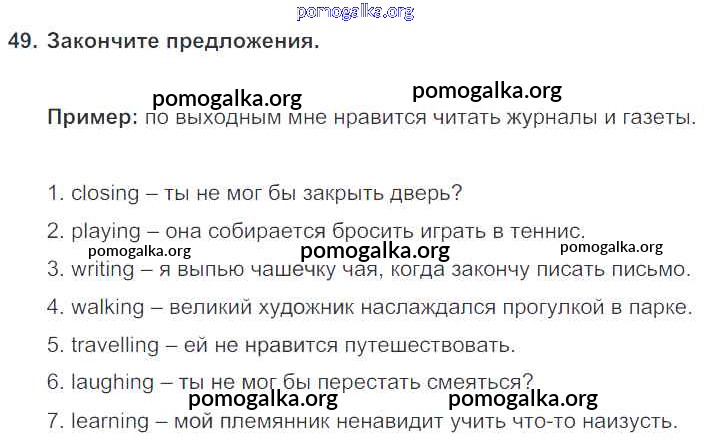 49. Закончите предложения.

Пример: по выходным мне нравится читать журналы и газеты.

1. closing – ты не мог бы закрыть дверь?

2. playing – она собирается бросить играть в теннис.

3. writing – я выпью чашечку чая, когда закончу писать письмо.

4. walking – великий художник наслаждался прогулкой в парке.

5. travelling – ей не нравится путешествовать.

6. laughing – ты не мог бы перестать смеяться?

7. learning – мой племянник ненавидит учить что-то наизусть.

pomogalka.org